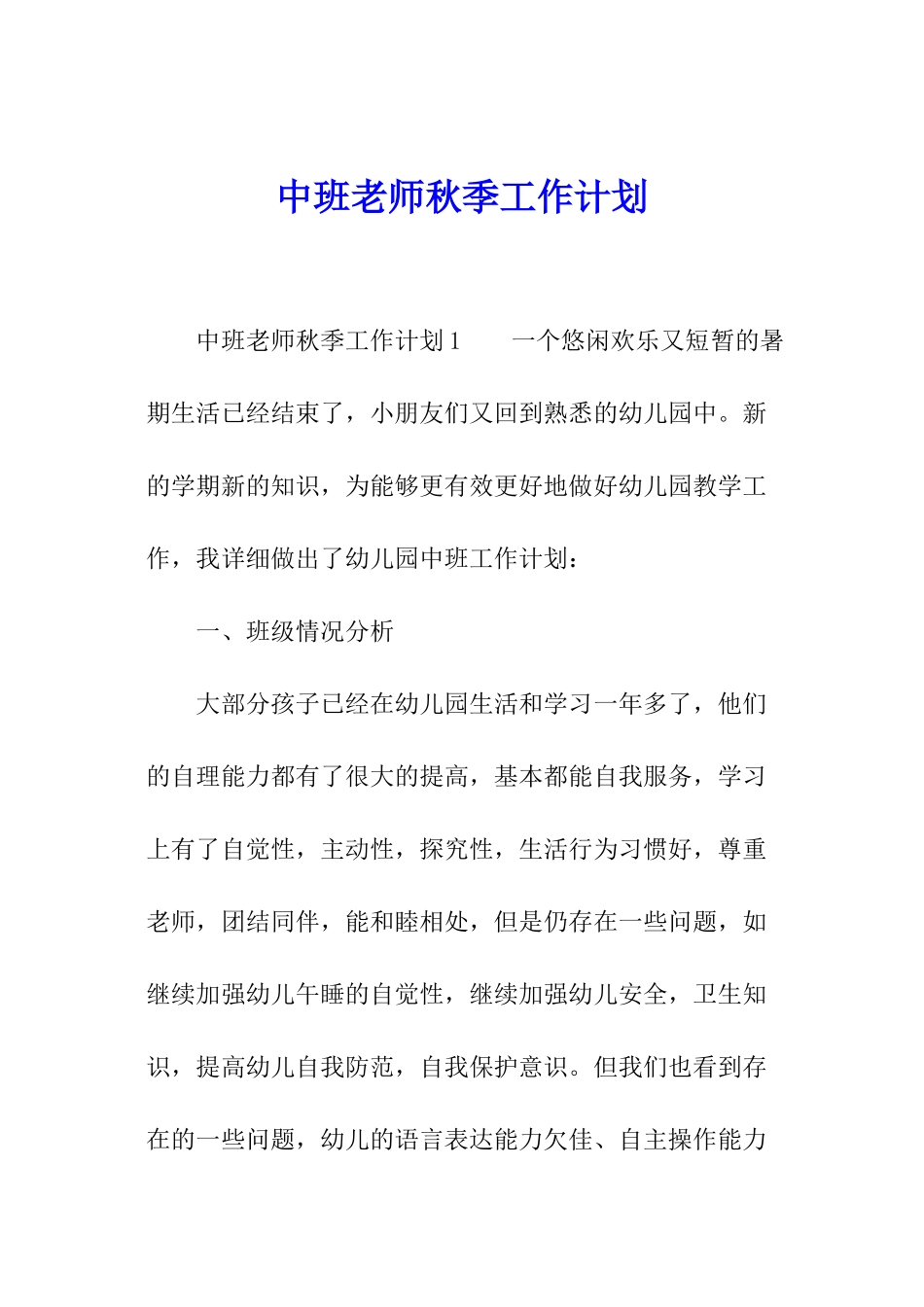 中班老师秋季工作计划

中班老师秋季工作计划1　　一个悠闲欢乐又短暂的暑期生活已经结束了，小朋友们又回到熟悉的幼儿园中。新的学期新的知识，为能够更有效更好地做好幼儿园教学工作，我详细做出了幼儿园中班工作计划：

一、班级情况分析

大部分孩子已经在幼儿园生活和学习一年多了，他们的自理能力都有了很大的提高，基本都能自我服务，学习上有了自觉性，主动性，探究性，生活行为习惯好，尊重老师，团结同伴，能和睦相处，但是仍存在一些问题，如继续加强幼儿午睡的自觉性，继续加强幼儿安全，卫生知识，提高幼儿自我防范，自我保护意识。但我们也看到存在的一些问题，幼儿的语言表达能力欠佳、自主操作能力